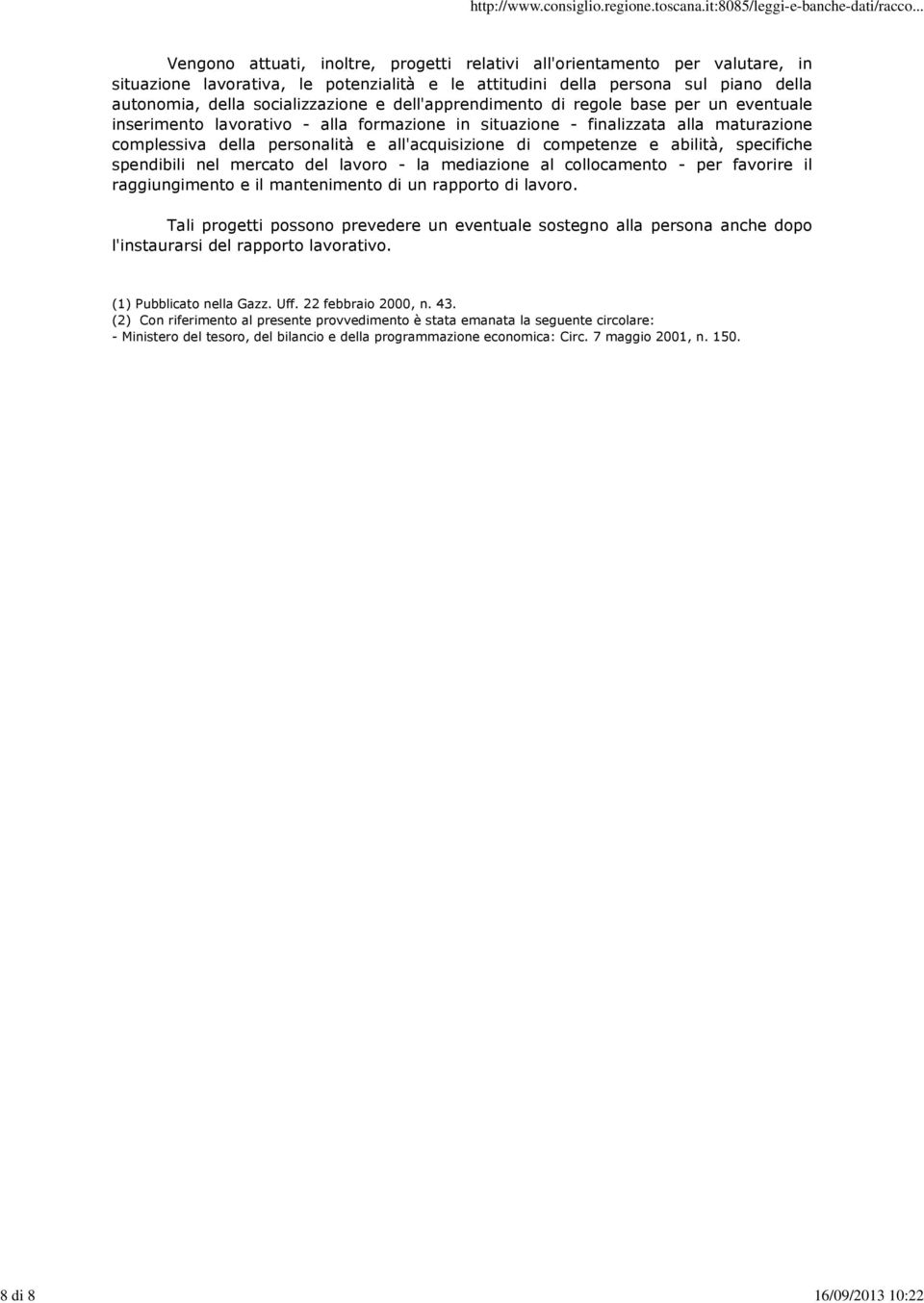 http://www.consiglio.regione.toscana.it:8085/leggi-e-banche-dati/racco...

Vengono attuati, inoltre, progetti relativi all'orientamento per valutare, in situazione lavorativa, le potenzialità e le attitudini della persona sul piano della autonomia, della socializzazione e dell'apprendimento di regole base per un eventuale inserimento lavorativo - alla formazione in situazione - finalizzata alla maturazione complessiva della personalità e all'acquisizione di competenze e abilità, specifiche spendibili nel mercato del lavoro - la mediazione al collocamento - per favorire il raggiungimento e il mantenimento di un rapporto di lavoro.

Tali progetti possono prevedere un eventuale sostegno alla persona anche dopo l'instaurarsi del rapporto lavorativo.

(1) Pubblicato nella Gazz. Uff. 22 febbraio 2000, n. 43.
(2) Con riferimento al presente provvedimento è stata emanata la seguente circolare:
- Ministero del tesoro, del bilancio e della programmazione economica: Circ. 7 maggio 2001, n. 150.

8 di 8

16/09/2013 10:22